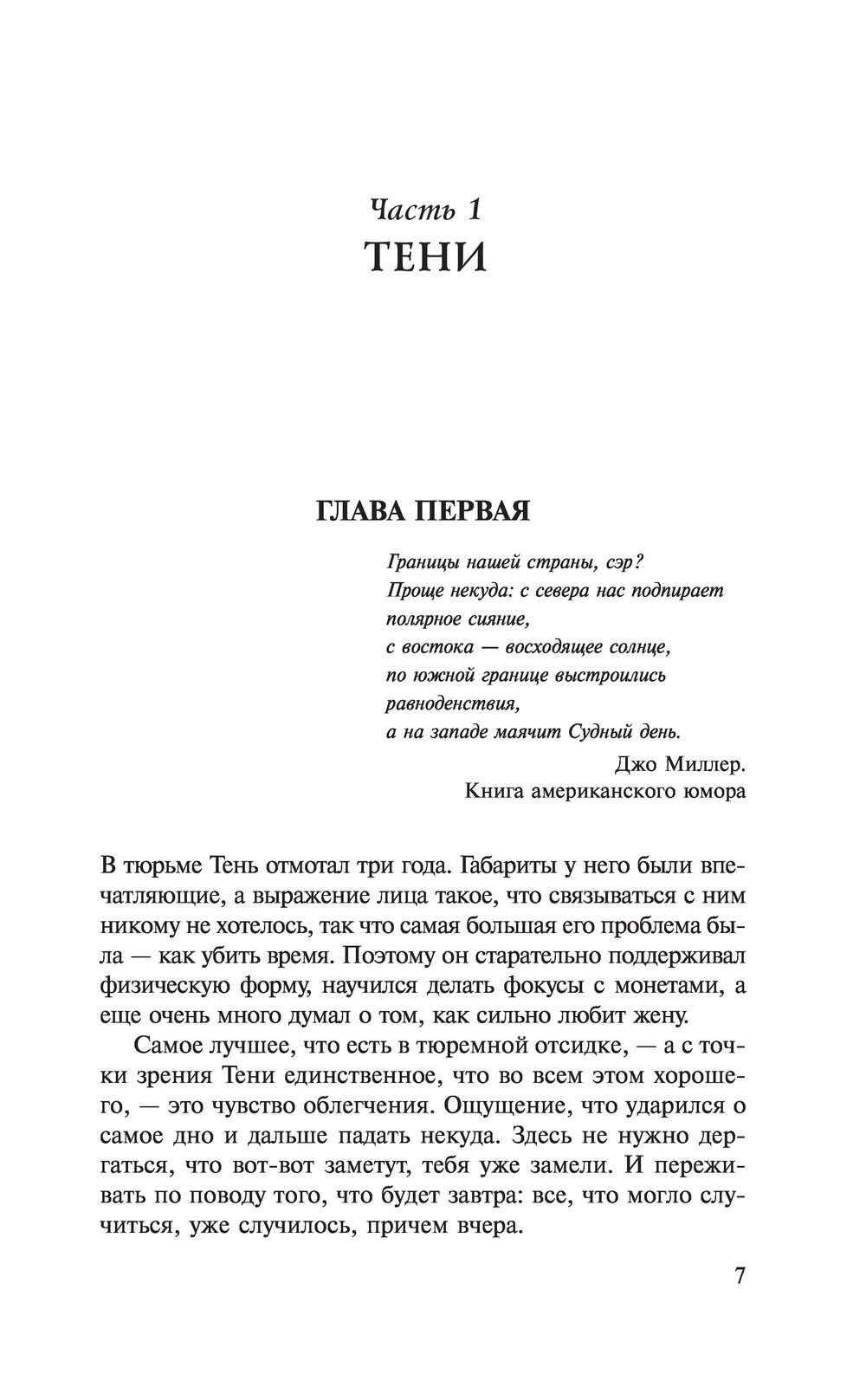 Часть 1
ТЕНИ

ГЛАВА ПЕРВАЯ

Границы нашей страны, сэр?
Проще некуда: с севера нас подпирает полярное сияние,
с востока — восходящее солнце,
по южной границе выстроились равноденствия,
а на западе маячит Судный день.

Джо Миллер.
Книга американского юмора

В тюрьме Тень отмотал три года. Габариты у него были впечатляющие, а выражение лица такое, что связываться с ним никому не хотелось, так что самая большая его проблема была — как убить время. Поэтому он старательно поддерживал физическую форму, научился делать фокусы с монетами, а еще очень много думал о том, как сильно любит жену.

Самое лучшее, что есть в тюремной отсидке, — а с точки зрения Тени единственное, что во всем этом хорошего, — это чувство облегчения. Ощущение, что ударился о самое дно и дальше падать некуда. Здесь не нужно дергаться, что вот-вот заметут, тебя уже замели. И переживать по поводу того, что будет завтра: все, что могло случиться, уже случилось, причем вчера.

7